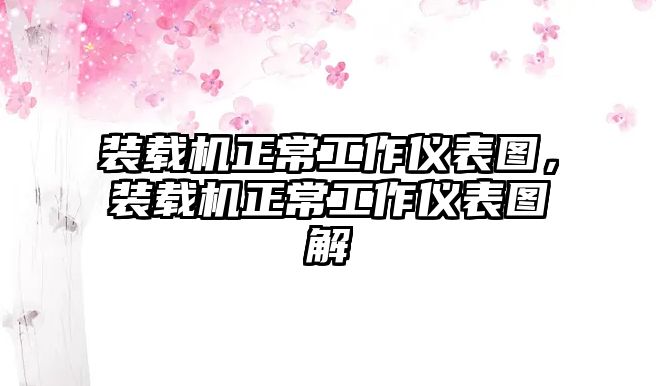 装载机正常工作仪表图，装载机正常工作仪表图解